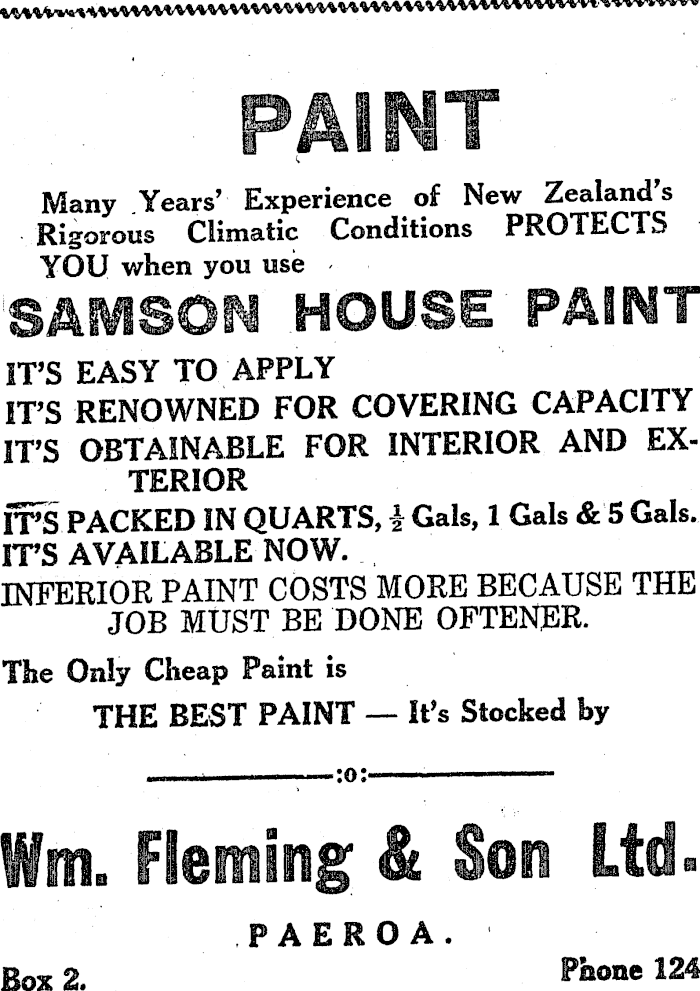 PAINT

Many Years' Experience of New Zealand's Rigorous Climatic Conditions PROTECTS YOU when you use

SAMSON HOUSE PAINT

IT'S EASY TO APPLY

IT'S RENOWNED FOR COVERING CAPACITY

IT'S OBTAINABLE FOR INTERIOR AND EXTERIOR

IT'S PACKED IN QUARTS, $\frac{1}{2}$ Gals, 1 Gals & 5 Gals.

IT'S AVAILABLE NOW.

INFERIOR PAINT COSTS MORE BECAUSE THE JOB MUST BE DONE OFTENER.

The Only Cheap Paint is

THE BEST PAINT — It's Stocked by

:o:

Wm. Fleming & Son Ltd.

PAEROA.

Box 2.

Phone 124